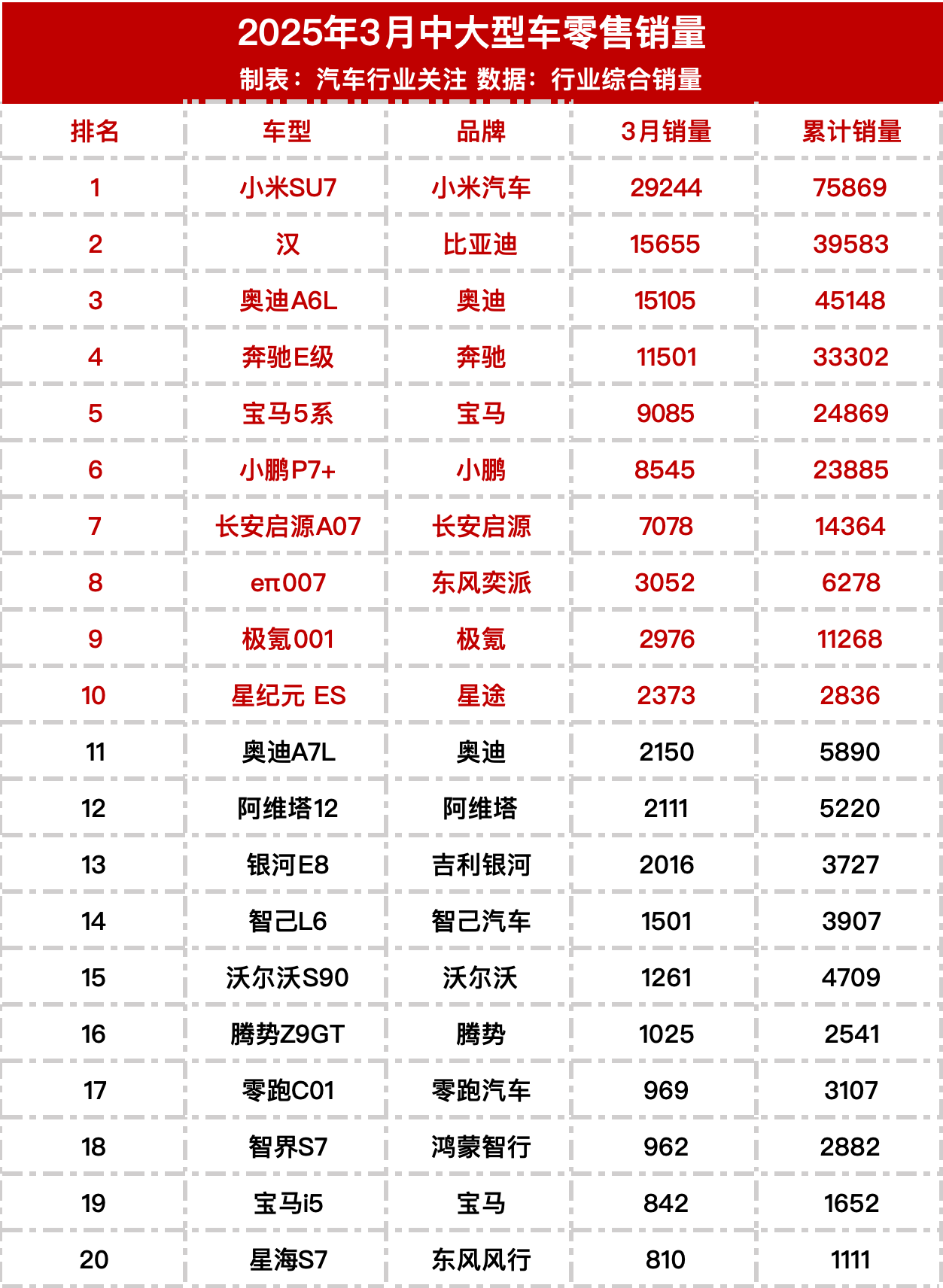 2025年3月中大型车零售销量

制表：汽车行业关注 数据：行业综合销量

| 排名 | 车型 | 品牌 | 3月销量 | 累计销量 |
|---|---|---|---|---|
| 1 | 小米SU7 | 小米汽车 | 29244 | 75869 |
| 2 | 汉 | 比亚迪 | 15655 | 39583 |
| 3 | 奥迪A6L | 奥迪 | 15105 | 45148 |
| 4 | 奔驰E级 | 奔驰 | 11501 | 33302 |
| 5 | 宝马5系 | 宝马 | 9085 | 24869 |
| 6 | 小鹏P7+ | 小鹏 | 8545 | 23885 |
| 7 | 长安启源A07 | 长安启源 | 7078 | 14364 |
| 8 | eπ007 | 东风奕派 | 3052 | 6278 |
| 9 | 极氪001 | 极氪 | 2976 | 11268 |
| 10 | 星纪元 ES | 星途 | 2373 | 2836 |
| 11 | 奥迪A7L | 奥迪 | 2150 | 5890 |
| 12 | 阿维塔12 | 阿维塔 | 2111 | 5220 |
| 13 | 银河E8 | 吉利银河 | 2016 | 3727 |
| 14 | 智己L6 | 智己汽车 | 1501 | 3907 |
| 15 | 沃尔沃S90 | 沃尔沃 | 1261 | 4709 |
| 16 | 腾势Z9GT | 腾势 | 1025 | 2541 |
| 17 | 零跑C01 | 零跑汽车 | 969 | 3107 |
| 18 | 智界S7 | 鸿蒙智行 | 962 | 2882 |
| 19 | 宝马i5 | 宝马 | 842 | 1652 |
| 20 | 星海S7 | 东风风行 | 810 | 1111 |